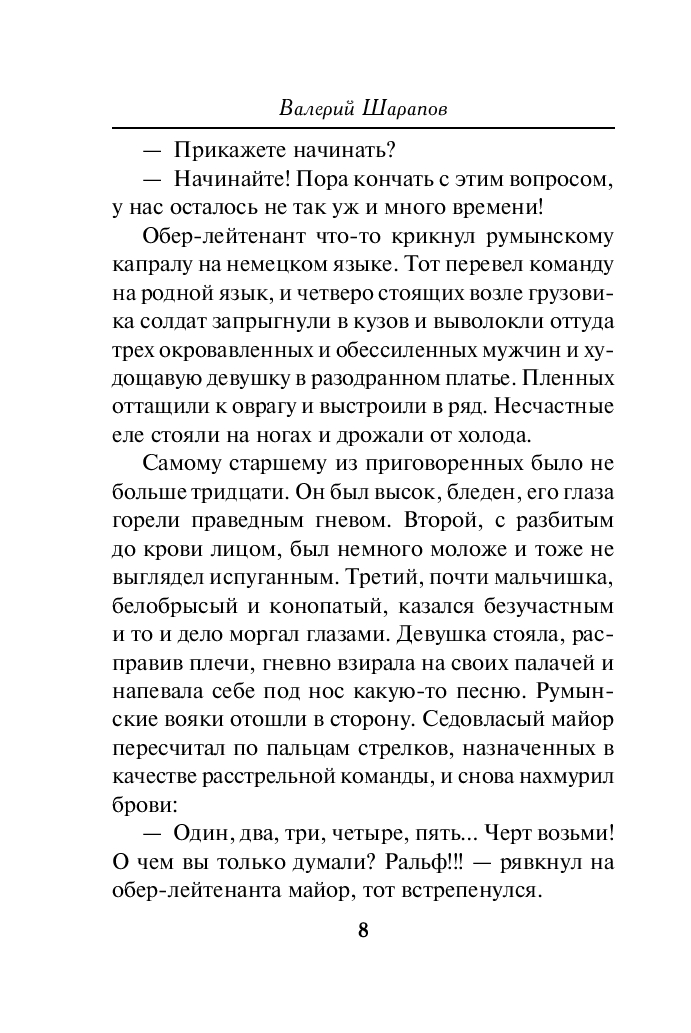 Валерий Шарапов

— Прикажете начинать?

— Начинайте! Пора кончать с этим вопросом, у нас осталось не так уж и много времени!

Обер-лейтенант что-то крикнул румынскому капралу на немецком языке. Тот перевел команду на родной язык, и четверо стоящих возле грузовика солдат запрыгнули в кузов и выволокли оттуда трех окровавленных и обессиленных мужчин и худощавую девушку в разодранном платье. Пленных оттащили к оврагу и выстроили в ряд. Несчастные еле стояли на ногах и дрожали от холода.

Самому старшему из приговоренных было не больше тридцати. Он был высок, бледен, его глаза горели праведным гневом. Второй, с разбитым до крови лицом, был немного моложе и тоже не выглядел испуганным. Третий, почти мальчишка, белобрысый и конопатый, казался безучастным и то и дело моргал глазами. Девушка стояла, расправив плечи, гневно взирала на своих палачей и напевала себе под нос какую-то песню. Румынские вояки отошли в сторону. Седовласый майор пересчитал по пальцам стрелков, назначенных в качестве расстрельной команды, и снова нахмурил брови:

— Один, два, три, четыре, пять... Черт возьми! О чем вы только думали? Ральф!!! — рявкнул на обер-лейтенанта майор, тот встрепенулся.

8